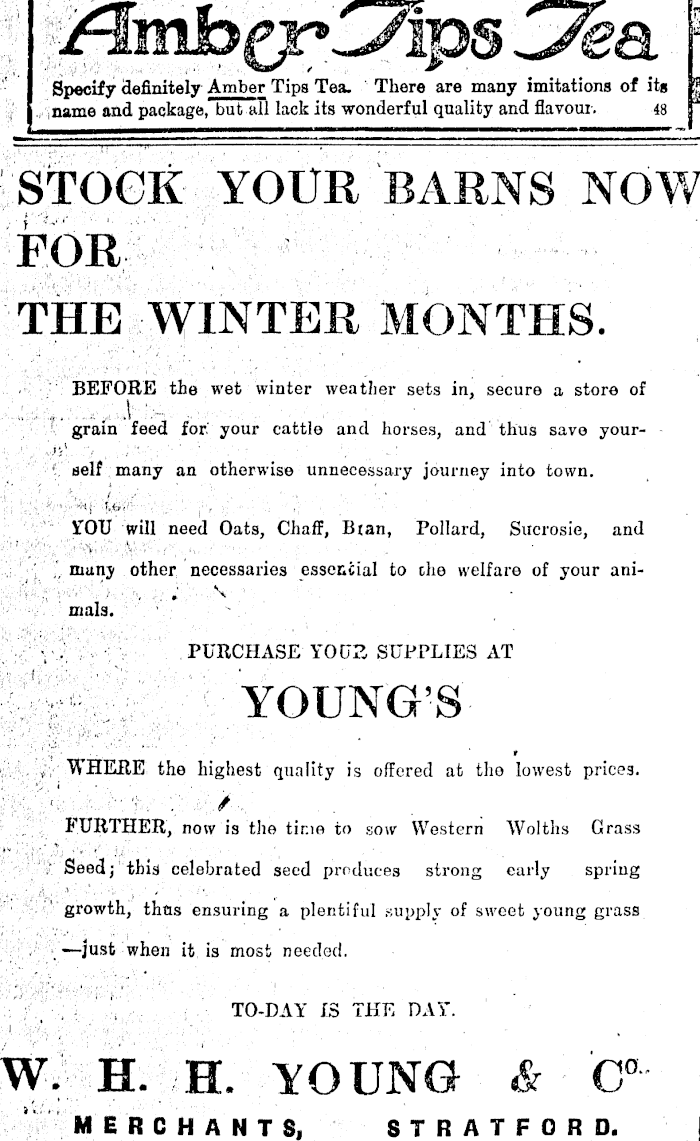 Amber Tips Tea

Specify definitely Amber Tips Tea. There are many imitations of its name and package, but all lack its wonderful quality and flavour. 48

STOCK YOUR BARNS NOW FOR THE WINTER MONTHS.

BEFORE the wet winter weather sets in, secure a store of grain feed for your cattle and horses, and thus save yourself many an otherwise unnecessary journey into town.

YOU will need Oats, Chaff, Bran, Pollard, Sucrosie, and many other necessaries essential to the welfare of your animals.

PURCHASE YOUR SUPPLIES AT

YOUNG'S

WHERE the highest quality is offered at the lowest prices.

FURTHER, now is the time to sow Western Wolths Grass Seed; this celebrated seed produces strong early spring growth, thus ensuring a plentiful supply of sweet young grass —just when it is most needed.

TO-DAY IS THE DAY.

W. H. H. YOUNG & Co.

MERCHANTS, STRATFORD.